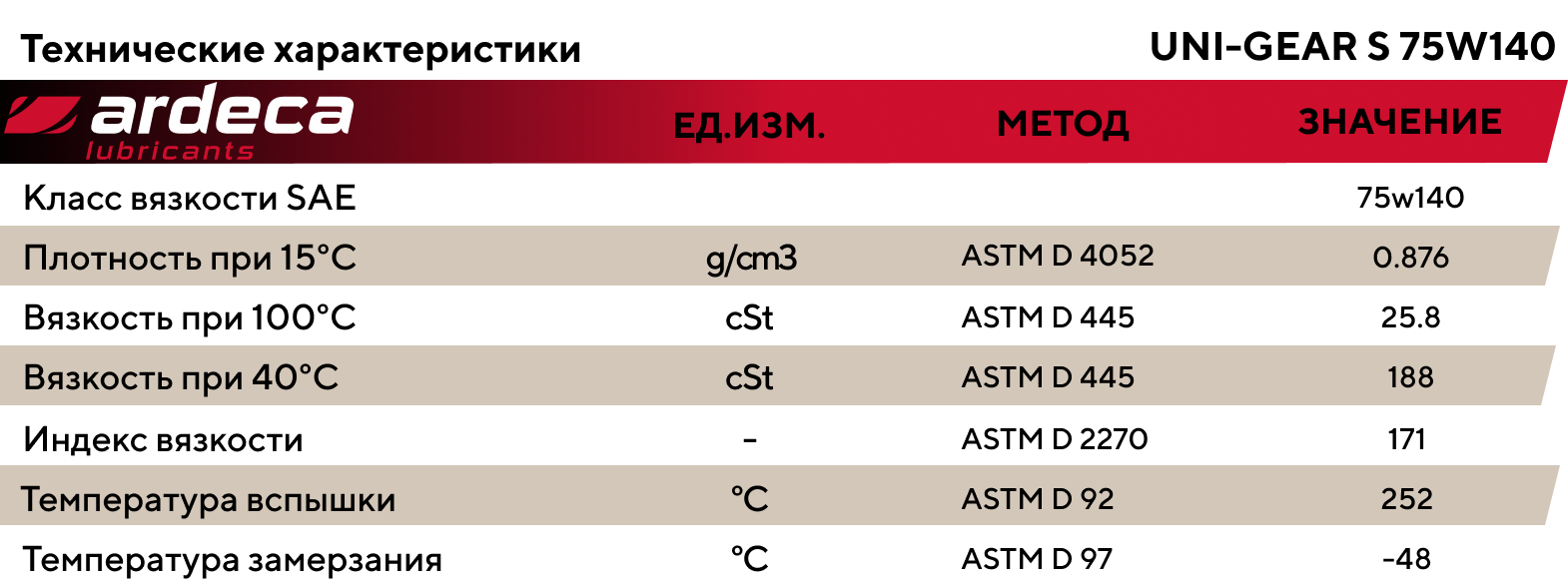 Технические характеристики

UNI-GEAR S 75W140

| ardeca lubricants | ЕД.ИЗМ. | МЕТОД | ЗНАЧЕНИЕ |
|---|---|---|---|
| Класс вязкости SAE | | | 75w140 |
| Плотность при 15°C | g/cm3 | ASTM D 4052 | 0.876 |
| Вязкость при 100°C | cSt | ASTM D 445 | 25.8 |
| Вязкость при 40°C | cSt | ASTM D 445 | 188 |
| Индекс вязкости | - | ASTM D 2270 | 171 |
| Температура вспышки | °C | ASTM D 92 | 252 |
| Температура замерзания | °C | ASTM D 97 | -48 |